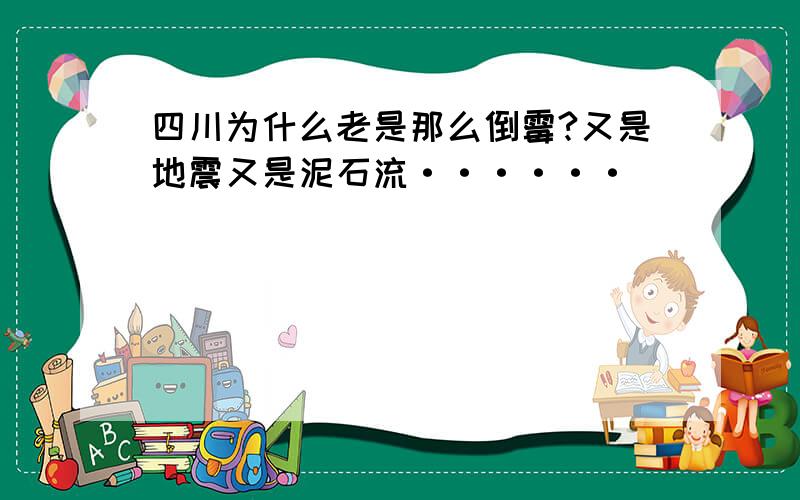 四川为什么老是那么倒霉?又是地震又是泥石流······

ABC